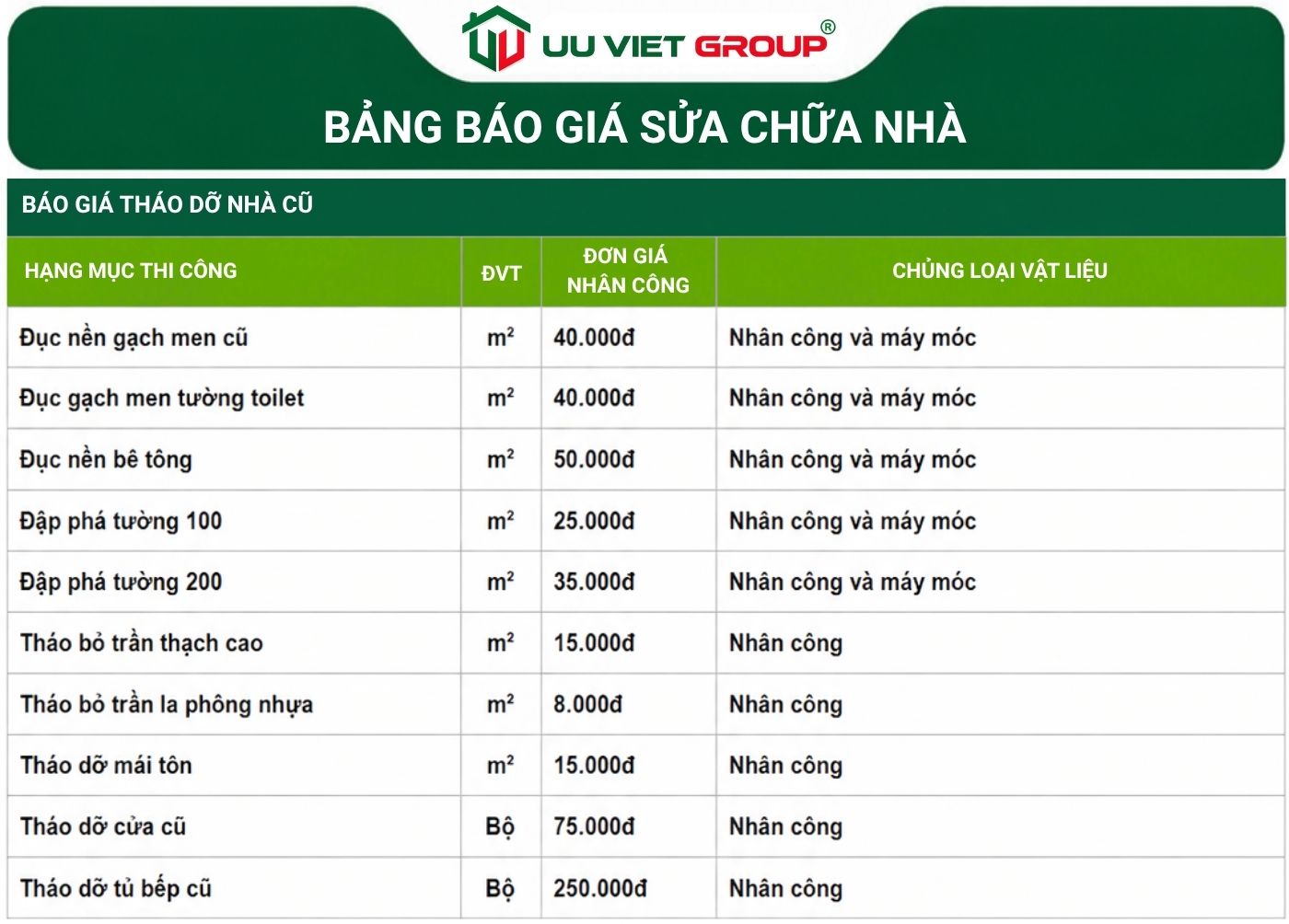 UU VIET GROUP®

BẢNG BÁO GIÁ SỬA CHỮA NHÀ

BÁO GIÁ THÁO DỠ NHÀ CŨ

| HẠNG MỤC THI CÔNG | ĐVT | ĐƠN GIÁ NHÂN CÔNG | CHỦNG LOẠI VẬT LIỆU |
|---|---|---|---|
| Đục nền gạch men cũ | $m^2$ | 40.000đ | Nhân công và máy móc |
| Đục gạch men tường toilet | $m^2$ | 40.000đ | Nhân công và máy móc |
| Đục nền bê tông | $m^2$ | 50.000đ | Nhân công và máy móc |
| Đập phá tường 100 | $m^2$ | 25.000đ | Nhân công và máy móc |
| Đập phá tường 200 | $m^2$ | 35.000đ | Nhân công và máy móc |
| Tháo bỏ trần thạch cao | $m^2$ | 15.000đ | Nhân công |
| Tháo bỏ trần la phông nhựa | $m^2$ | 8.000đ | Nhân công |
| Tháo dỡ mái tôn | $m^2$ | 15.000đ | Nhân công |
| Tháo dỡ cửa cũ | Bộ | 75.000đ | Nhân công |
| Tháo dỡ tủ bếp cũ | Bộ | 250.000đ | Nhân công |